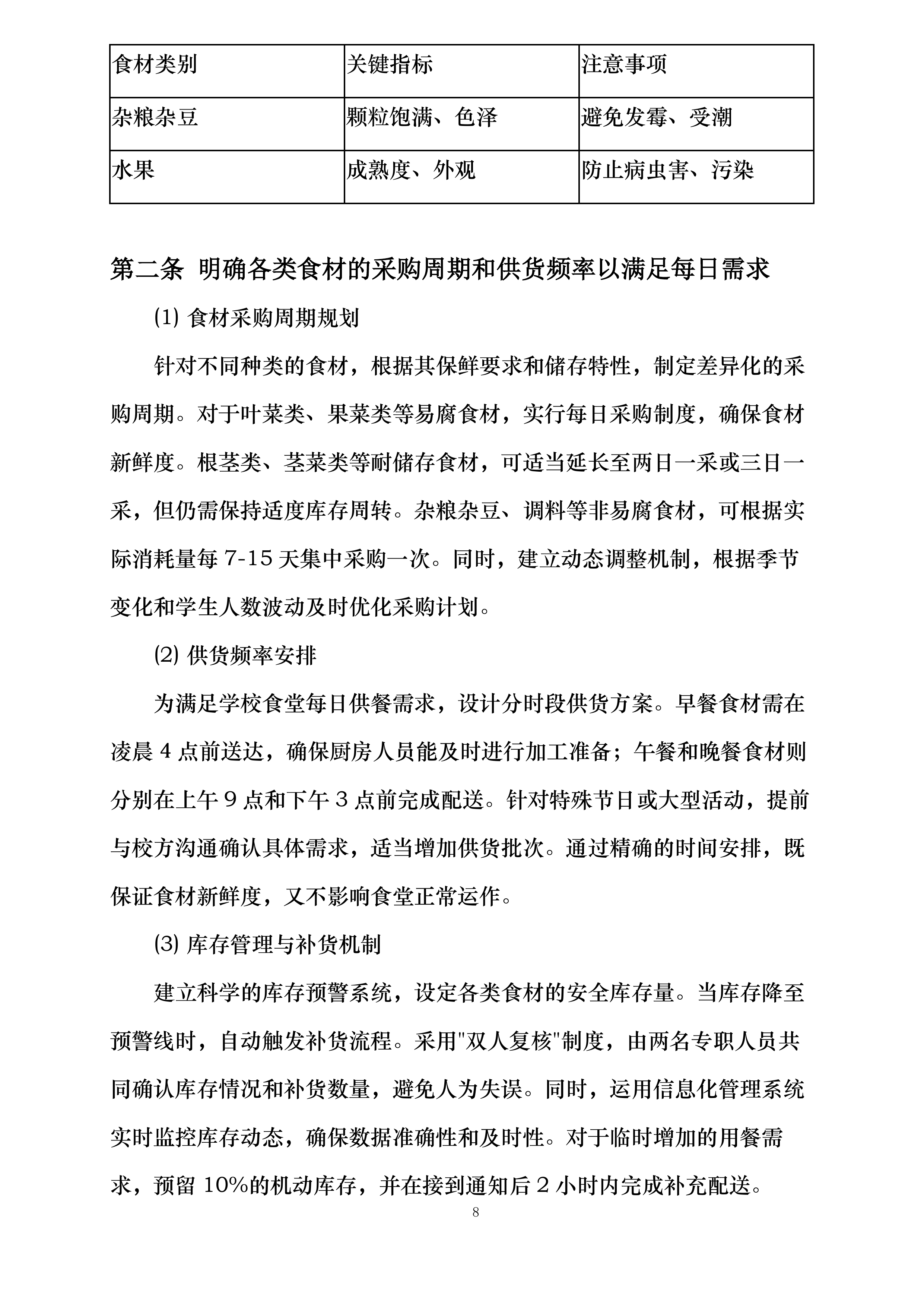 | 食材类别 | 关键指标 | 注意事项 |
|---|---|---|
| 杂粮杂豆 | 颗粒饱满、色泽 | 避免发霉、受潮 |
| 水果 | 成熟度、外观 | 防止病虫害、污染 |

第二条 明确各类食材的采购周期和供货频率以满足每日需求

(1) 食材采购周期规划

针对不同种类的食材，根据其保鲜要求和储存特性，制定差异化的采购周期。对于叶菜类、果菜类等易腐食材，实行每日采购制度，确保食材新鲜度。根茎类、茎菜类等耐储存食材，可适当延长至两日一采或三日一采，但仍需保持适度库存周转。杂粮杂豆、调料等非易腐食材，可根据实际消耗量每 7-15 天集中采购一次。同时，建立动态调整机制，根据季节变化和学生人数波动及时优化采购计划。

(2) 供货频率安排

为满足学校食堂每日供餐需求，设计分时段供货方案。早餐食材需在凌晨 4 点前送达，确保厨房人员能及时进行加工准备；午餐和晚餐食材则分别在上午 9 点和下午 3 点前完成配送。针对特殊节日或大型活动，提前与校方沟通确认具体需求，适当增加供货批次。通过精确的时间安排，既保证食材新鲜度，又不影响食堂正常运作。

(3) 库存管理与补货机制

建立科学的库存预警系统，设定各类食材的安全库存量。当库存降至预警线时，自动触发补货流程。采用"双人复核"制度，由两名专职人员共同确认库存情况和补货数量，避免人为失误。同时，运用信息化管理系统实时监控库存动态，确保数据准确性和及时性。对于临时增加的用餐需求，预留 10%的机动库存，并在接到通知后 2 小时内完成补充配送。

8